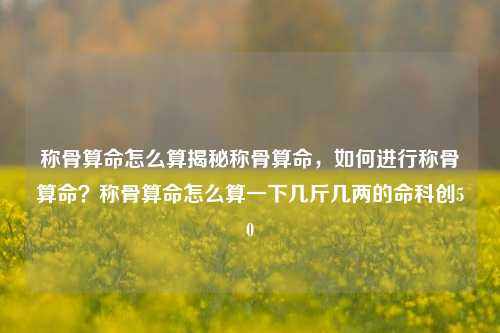 称骨算命怎么算揭秘称骨算命，如何进行称骨算命？称骨算命怎么算一下几斤几两的命科创50